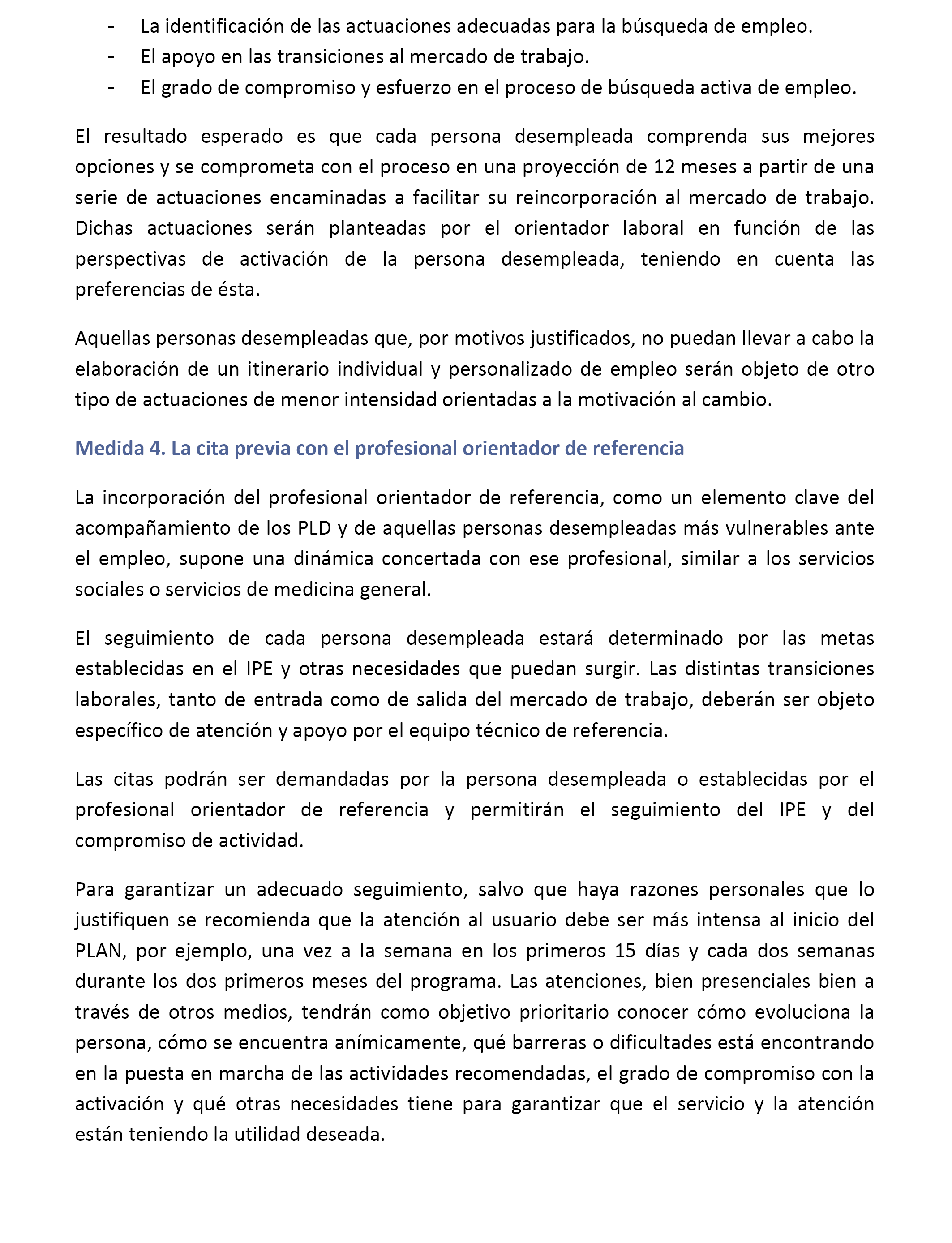 - La identificación de las actuaciones adecuadas para la búsqueda de empleo.
- El apoyo en las transiciones al mercado de trabajo.
- El grado de compromiso y esfuerzo en el proceso de búsqueda activa de empleo.

El resultado esperado es que cada persona desempleada comprenda sus mejores opciones y se comprometa con el proceso en una proyección de 12 meses a partir de una serie de actuaciones encaminadas a facilitar su reincorporación al mercado de trabajo. Dichas actuaciones serán planteadas por el orientador laboral en función de las perspectivas de activación de la persona desempleada, teniendo en cuenta las preferencias de ésta.

Aquellas personas desempleadas que, por motivos justificados, no puedan llevar a cabo la elaboración de un itinerario individual y personalizado de empleo serán objeto de otro tipo de actuaciones de menor intensidad orientadas a la motivación al cambio.

Medida 4. La cita previa con el profesional orientador de referencia

La incorporación del profesional orientador de referencia, como un elemento clave del acompañamiento de los PLD y de aquellas personas desempleadas más vulnerables ante el empleo, supone una dinámica concertada con ese profesional, similar a los servicios sociales o servicios de medicina general.

El seguimiento de cada persona desempleada estará determinado por las metas establecidas en el IPE y otras necesidades que puedan surgir. Las distintas transiciones laborales, tanto de entrada como de salida del mercado de trabajo, deberán ser objeto específico de atención y apoyo por el equipo técnico de referencia.

Las citas podrán ser demandadas por la persona desempleada o establecidas por el profesional orientador de referencia y permitirán el seguimiento del IPE y del compromiso de actividad.

Para garantizar un adecuado seguimiento, salvo que haya razones personales que lo justifiquen se recomienda que la atención al usuario debe ser más intensa al inicio del PLAN, por ejemplo, una vez a la semana en los primeros 15 días y cada dos semanas durante los dos primeros meses del programa. Las atenciones, bien presenciales bien a través de otros medios, tendrán como objetivo prioritario conocer cómo evoluciona la persona, cómo se encuentra anímicamente, qué barreras o dificultades está encontrando en la puesta en marcha de las actividades recomendadas, el grado de compromiso con la activación y qué otras necesidades tiene para garantizar que el servicio y la atención están teniendo la utilidad deseada.